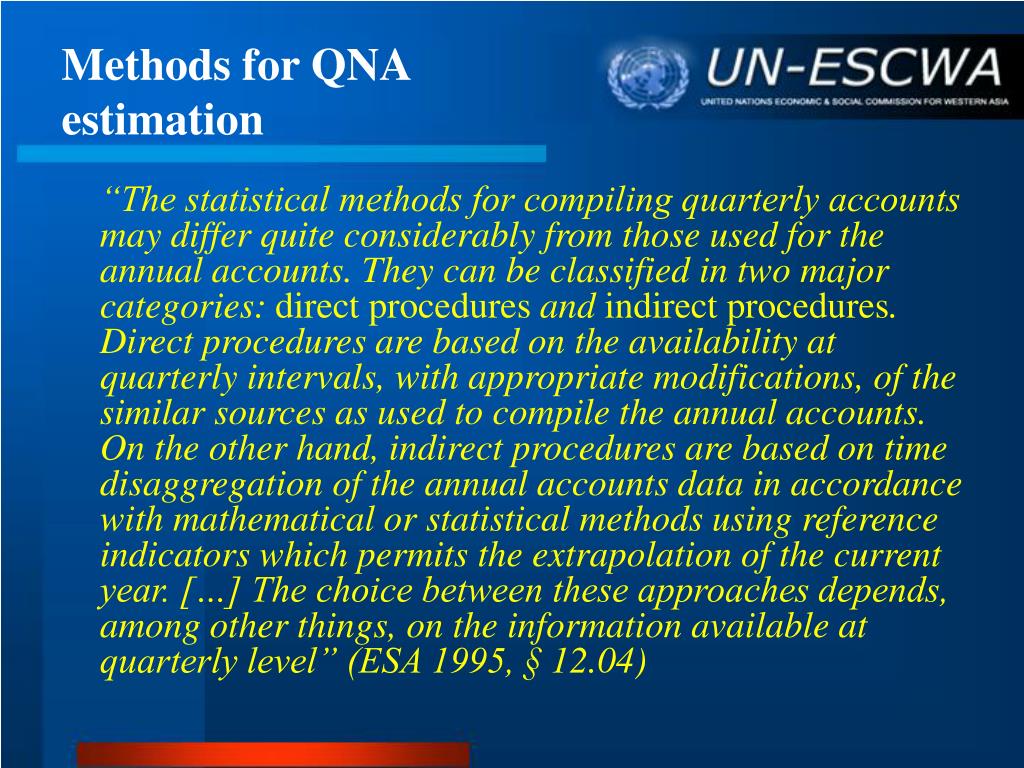 Methods for QNA estimation

UN-ESCWA
UNITED NATIONS ECONOMIC & SOCIAL COMMISSION FOR WESTERN ASIA

“The statistical methods for compiling quarterly accounts may differ quite considerably from those used for the annual accounts. They can be classified in two major categories: direct procedures and indirect procedures. Direct procedures are based on the availability at quarterly intervals, with appropriate modifications, of the similar sources as used to compile the annual accounts. On the other hand, indirect procedures are based on time disaggregation of the annual accounts data in accordance with mathematical or statistical methods using reference indicators which permits the extrapolation of the current year. […] The choice between these approaches depends, among other things, on the information available at quarterly level” (ESA 1995, § 12.04)